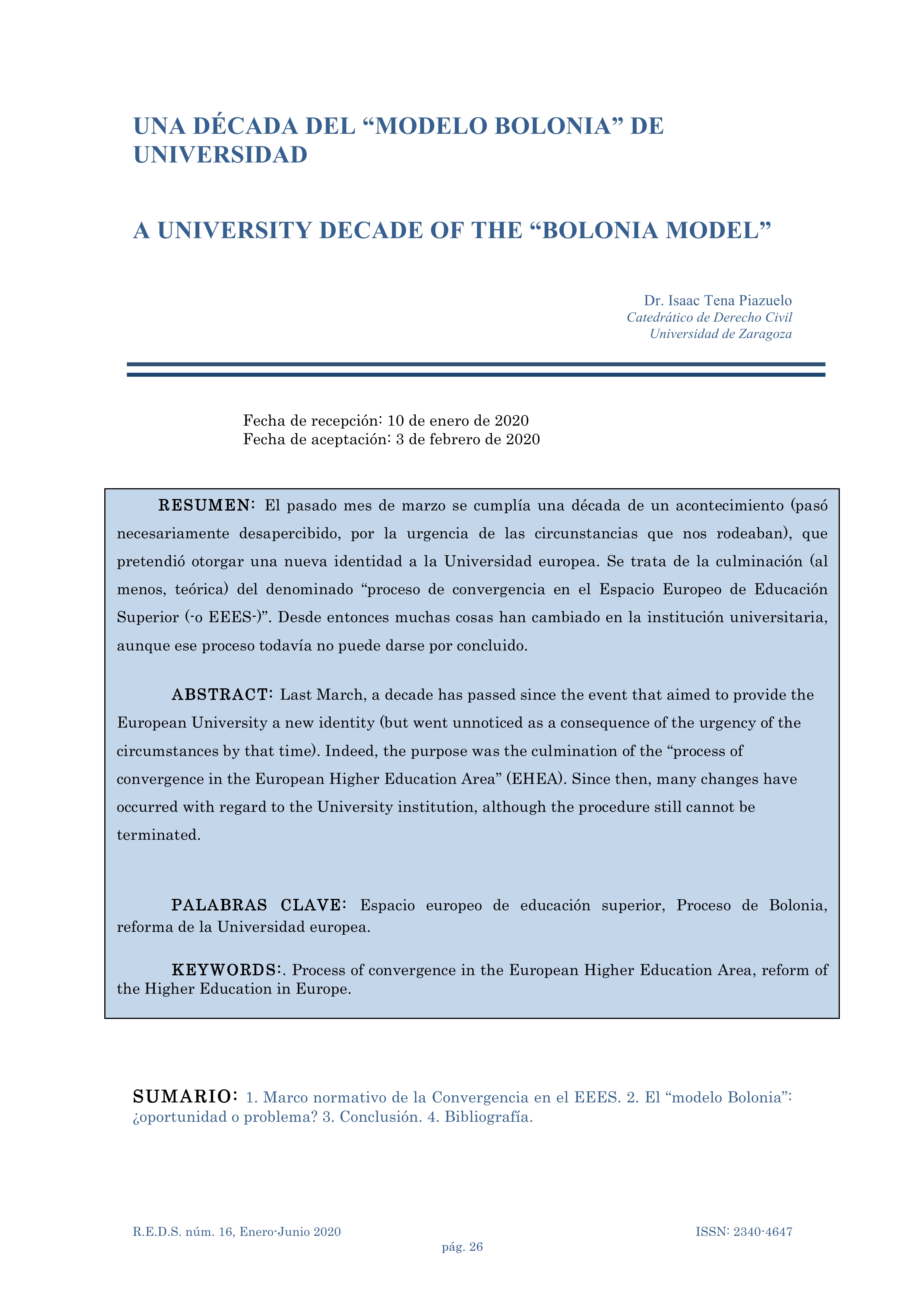 UNA DÉCADA DEL “MODELO BOLONIA” DE UNIVERSIDAD

A UNIVERSITY DECADE OF THE “BOLONIA MODEL”

Dr. Isaac Tena Piazuelo
Catedrático de Derecho Civil
Universidad de Zaragoza

Fecha de recepción: 10 de enero de 2020
Fecha de aceptación: 3 de febrero de 2020

RESUMEN: El pasado mes de marzo se cumplía una década de un acontecimiento (pasó necesariamente desapercibido, por la urgencia de las circunstancias que nos rodeaban), que pretendió otorgar una nueva identidad a la Universidad europea. Se trata de la culminación (al menos, teórica) del denominado “proceso de convergencia en el Espacio Europeo de Educación Superior (-o EEES-)”. Desde entonces muchas cosas han cambiado en la institución universitaria, aunque ese proceso todavía no puede darse por concluido.

ABSTRACT: Last March, a decade has passed since the event that aimed to provide the European University a new identity (but went unnoticed as a consequence of the urgency of the circumstances by that time). Indeed, the purpose was the culmination of the “process of convergence in the European Higher Education Area” (EHEA). Since then, many changes have occurred with regard to the University institution, although the procedure still cannot be terminated.

PALABRAS CLAVE: Espacio europeo de educación superior, Proceso de Bolonia, reforma de la Universidad europea.

KEYWORDS:. Process of convergence in the European Higher Education Area, reform of the Higher Education in Europe.

SUMARIO: 1. Marco normativo de la Convergencia en el EEES. 2. El “modelo Bolonia”: ¿oportunidad o problema? 3. Conclusión. 4. Bibliografía.

R.E.D.S. núm. 16, Enero-Junio 2020
ISSN: 2340-4647
pág. 26